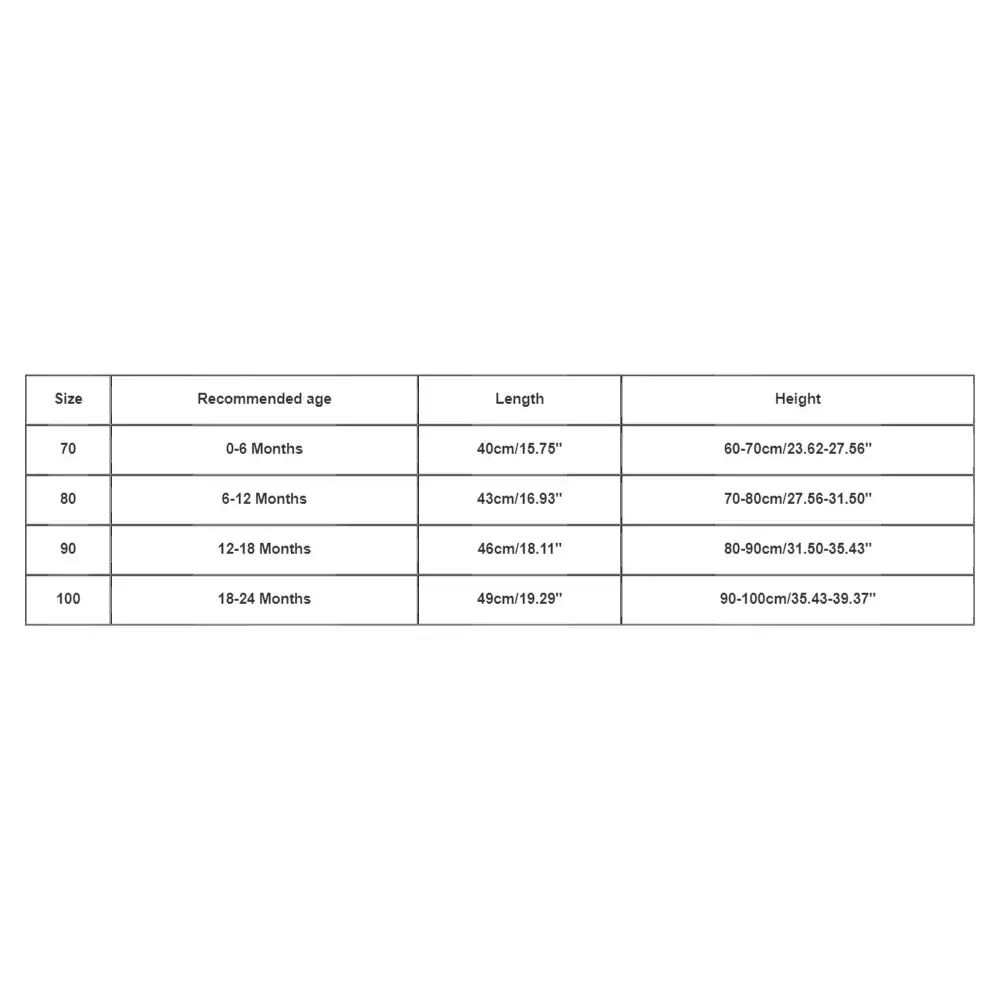 | Size | Recommended age | Length | Height |
|---|---|---|---|
| 70 | 0-6 Months | 40cm/15.75'' | 60-70cm/23.62-27.56'' |
| 80 | 6-12 Months | 43cm/16.93'' | 70-80cm/27.56-31.50'' |
| 90 | 12-18 Months | 46cm/18.11'' | 80-90cm/31.50-35.43'' |
| 100 | 18-24 Months | 49cm/19.29'' | 90-100cm/35.43-39.37'' |